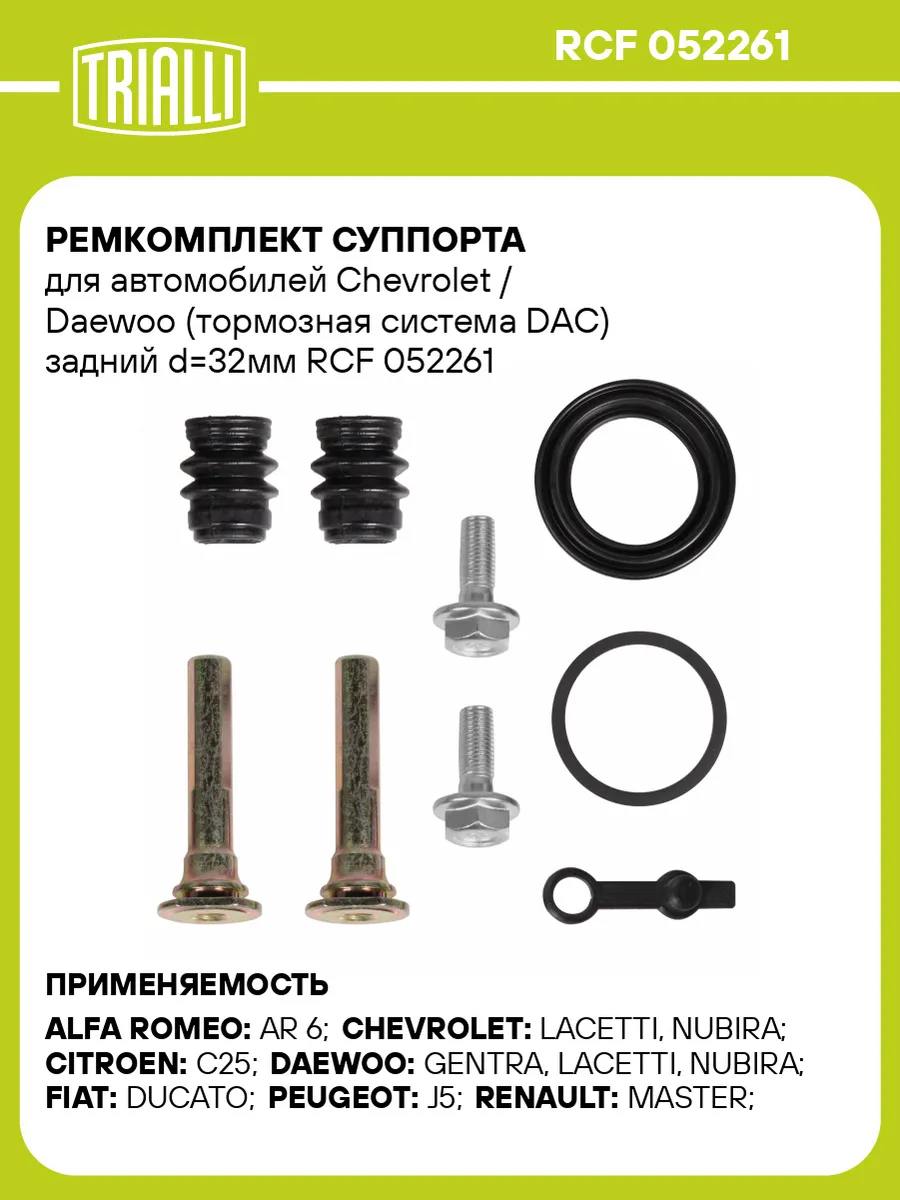 TRIALLI

RCF 052261

РЕМКОМПЛЕКТ СУППОРТА
для автомобилей Chevrolet / Daewoo (тормозная система DAC) задний d=32мм RCF 052261

ПРИМЕНЯЕМОСТЬ

ALFA ROMEO: AR 6; CHEVROLET: LACETTI, NUBIRA; CITROEN: C25; DAEWOO: GENTRA, LACETTI, NUBIRA; FIAT: DUCATO; PEUGEOT: J5; RENAULT: MASTER;